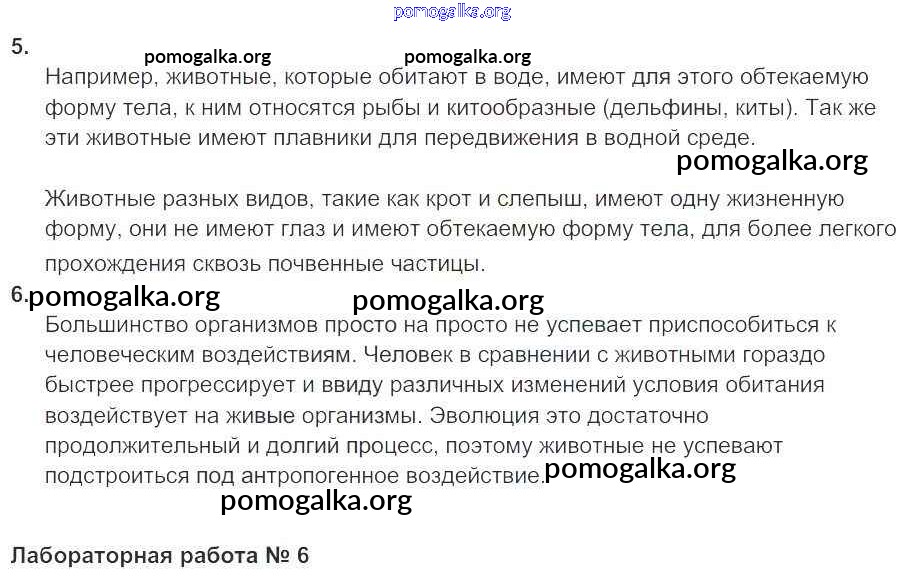 5.

Например, животные, которые обитают в воде, имеют для этого обтекаемую форму тела, к ним относятся рыбы и китообразные (дельфины, киты). Так же эти животные имеют плавники для передвижения в водной среде.

Животные разных видов, такие как крот и слепыш, имеют одну жизненную форму, они не имеют глаз и имеют обтекаемую форму тела, для более легкого прохождения сквозь почвенные частицы.

6.

Большинство организмов просто на просто не успевает приспособиться к человеческим воздействиям. Человек в сравнении с животными гораздо быстрее прогрессирует и ввиду различных изменений условия обитания воздействует на живые организмы. Эволюция это достаточно продолжительный и долгий процесс, поэтому животные не успевают подстроиться под антропогенное воздействие.

Лабораторная работа № 6

pomogalka.org